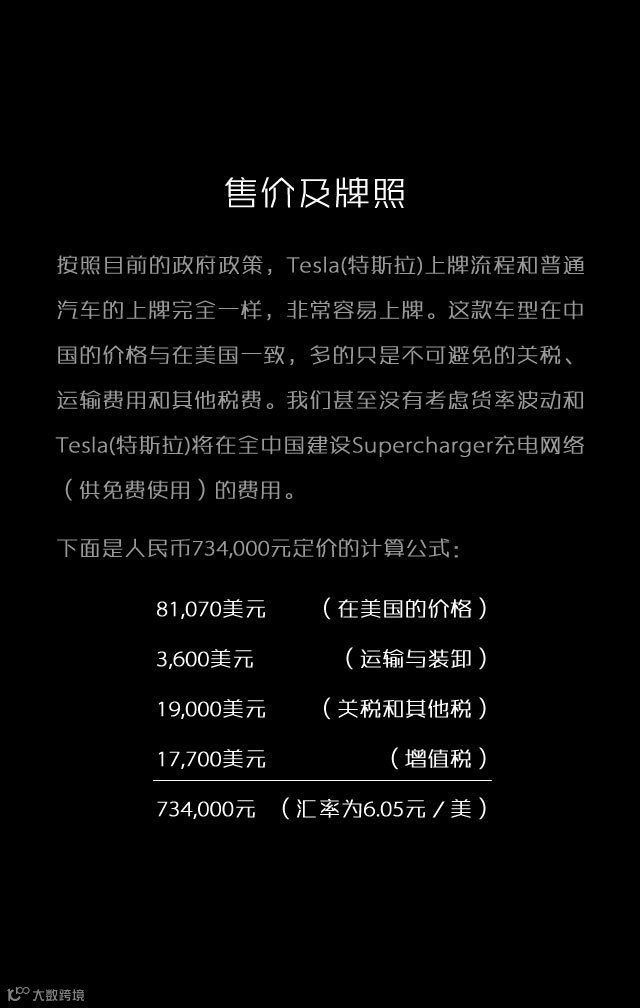 售价及牌照

按照目前的政府政策，Tesla(特斯拉)上牌流程和普通汽车的上牌完全一样，非常容易上牌。这款车型在中国的价格与在美国一致，多的只是不可避免的关税、运输费用和其他税费。我们甚至没有考虑货率波动和Tesla(特斯拉)将在全中国建设Supercharger充电网络（供免费使用）的费用。

下面是人民币734,000元定价的计算公式：

81,070美元 （在美国的价格）

3,600美元 （运输与装卸）

19,000美元 （关税和其他税）

17,700美元 （增值税）

734,000元 （汇率为6.05元/美）

大数跨境